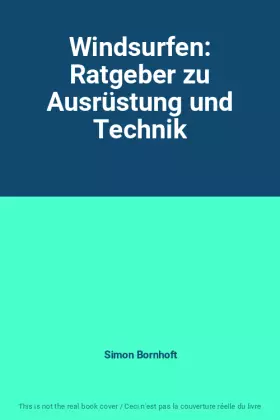 Windsurfen: Ratgeber zu Ausrüstung und Technik

Simon Bornhoft

This is not the real book cover / Ceci n'est pas la couverture réelle du livre